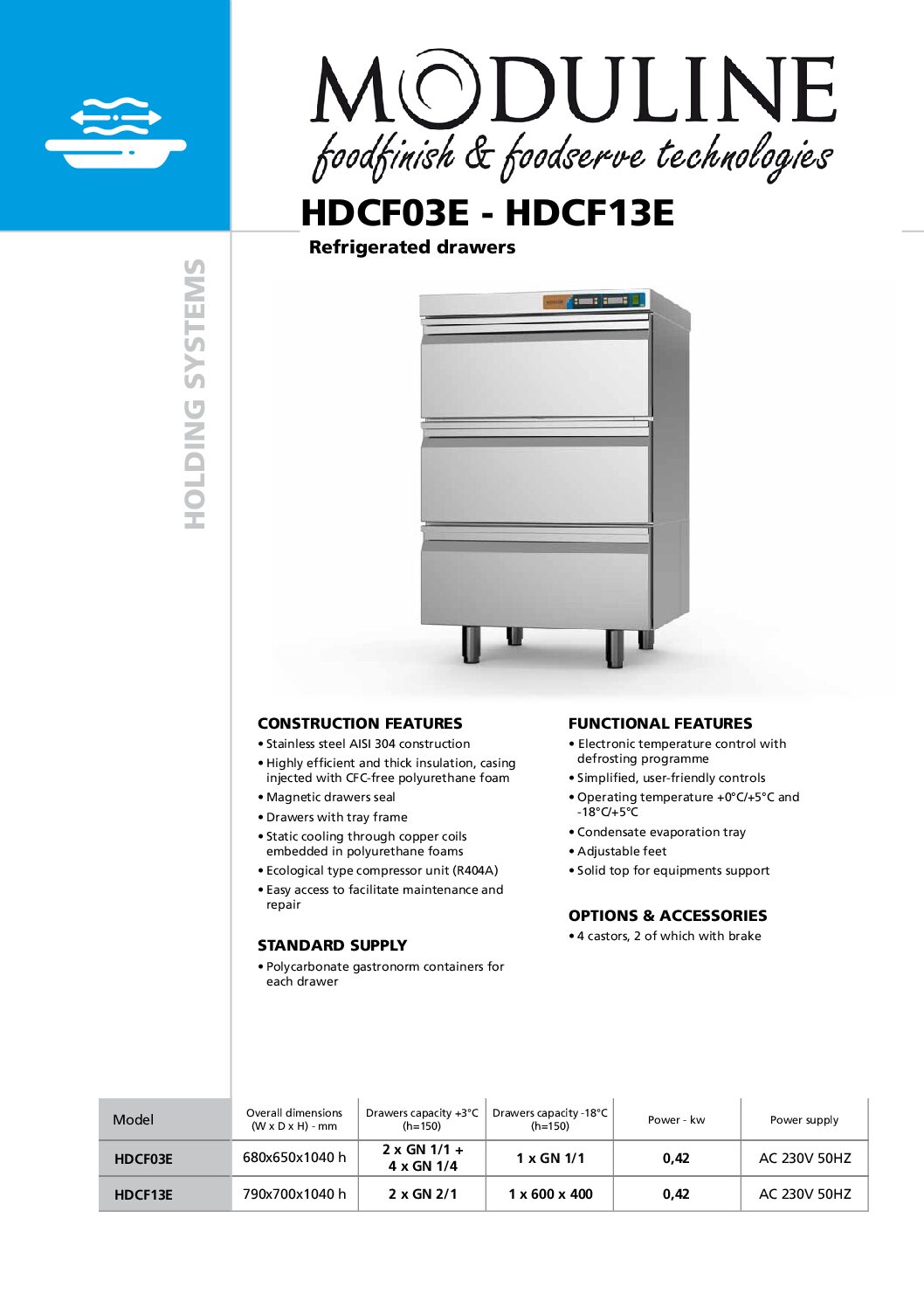 MODULINE
foodfinish & foodserve technologies

HDCF03E - HDCF13E
Refrigerated drawers

HOLDING SYSTEMS

CONSTRUCTION FEATURES
• Stainless steel AISI 304 construction
• Highly efficient and thick insulation, casing injected with CFC-free polyurethane foam
• Magnetic drawers seal
• Drawers with tray frame
• Static cooling through copper coils embedded in polyurethane foams
• Ecological type compressor unit (R404A)
• Easy access to facilitate maintenance and repair

STANDARD SUPPLY
• Polycarbonate gastronorm containers for each drawer

FUNCTIONAL FEATURES
• Electronic temperature control with defrosting programme
• Simplified, user-friendly controls
• Operating temperature +0°C/+5°C and -18°C/+5°C
• Condensate evaporation tray
• Adjustable feet
• Solid top for equipments support

OPTIONS & ACCESSORIES
• 4 castors, 2 of which with brake

| Model | Overall dimensions (W x D x H) - mm | Drawers capacity +3°C (h=150) | Drawers capacity -18°C (h=150) | Power - kw | Power supply |
|---|---|---|---|---|---|
| HDCF03E | 680x650x1040 h | 2 x GN 1/1 + 4 x GN 1/4 | 1 x GN 1/1 | 0,42 | AC 230V 50HZ |
| HDCF13E | 790x700x1040 h | 2 x GN 2/1 | 1 x 600 x 400 | 0,42 | AC 230V 50HZ |